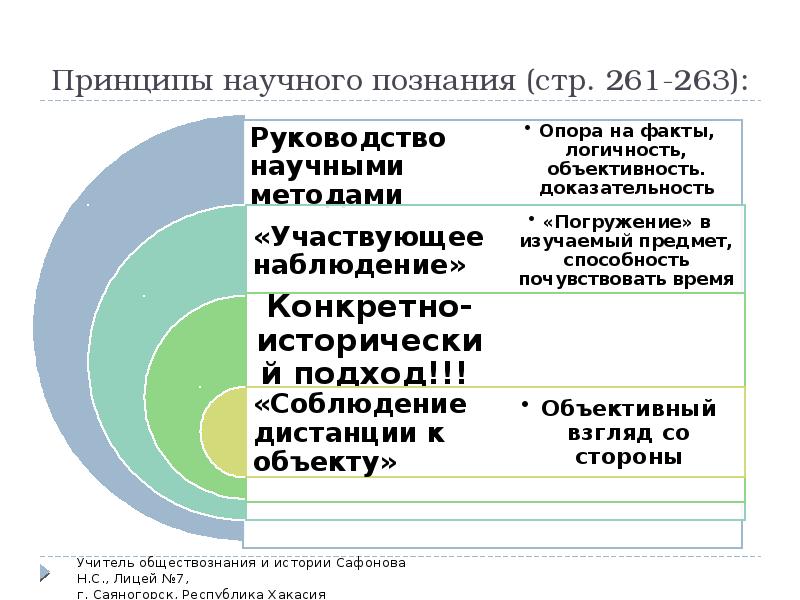 Принципы научного познания (стр. 261-263):

Руководство научными методами

• Опора на факты, логичность, объективность. доказательность

«Участвующее наблюдение»

• «Погружение» в изучаемый предмет, способность почувствовать время

Конкретно-исторический подход!!!

«Соблюдение дистанции к объекту»

• Объективный взгляд со стороны

Учитель обществознания и истории Сафонова Н.С., Лицей №7, г. Саяногорск, Республика Хакасия